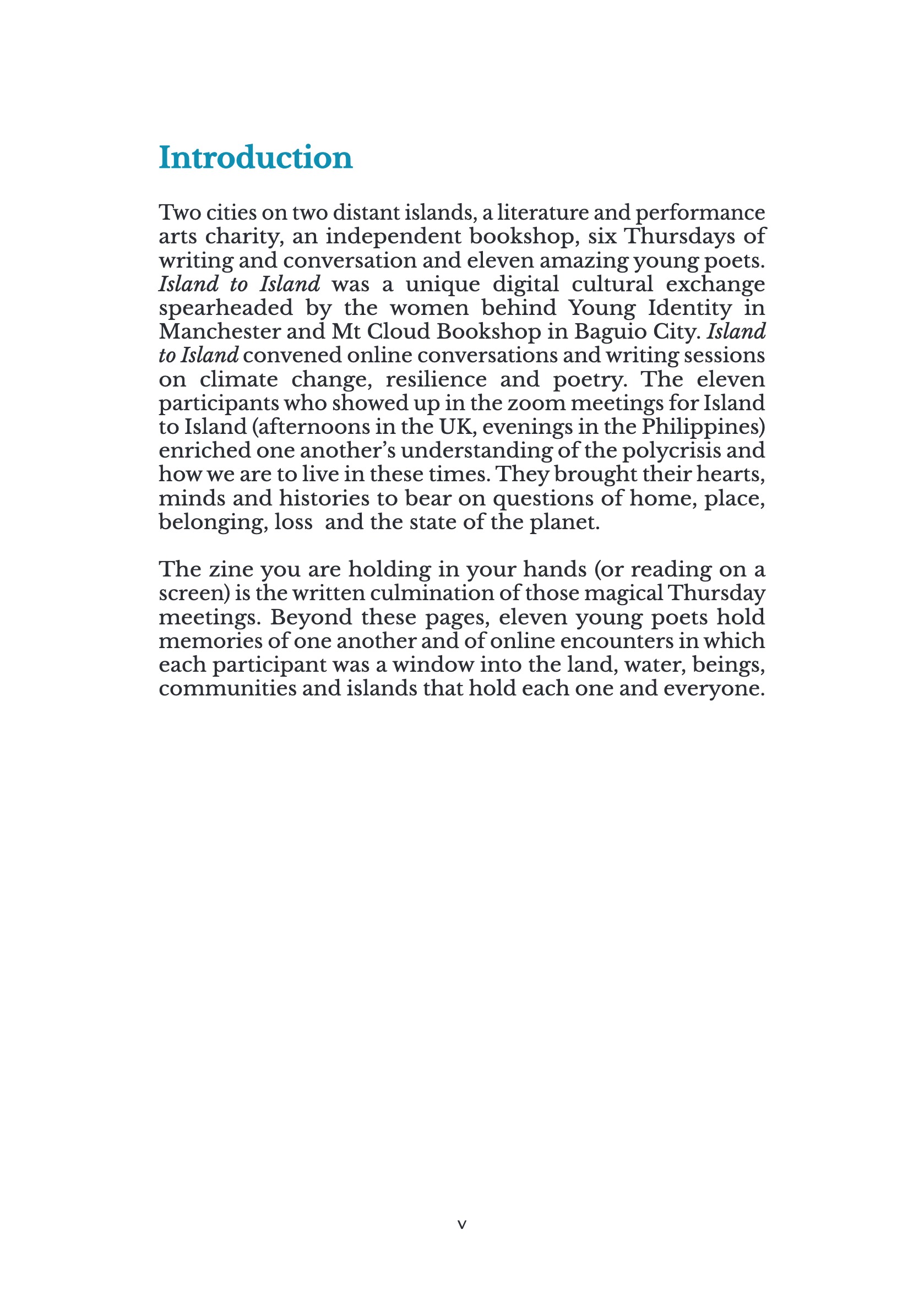 Introduction

Two cities on two distant islands, a literature and performance arts charity, an independent bookshop, six Thursdays of writing and conversation and eleven amazing young poets. Island to Island was a unique digital cultural exchange spearheaded by the women behind Young Identity in Manchester and Mt Cloud Bookshop in Baguio City. Island to Island convened online conversations and writing sessions on climate change, resilience and poetry. The eleven participants who showed up in the zoom meetings for Island to Island (afternoons in the UK, evenings in the Philippines) enriched one another's understanding of the polycrisis and how we are to live in these times. They brought their hearts, minds and histories to bear on questions of home, place, belonging, loss and the state of the planet.

The zine you are holding in your hands (or reading on a screen) is the written culmination of those magical Thursday meetings. Beyond these pages, eleven young poets hold memories of one another and of online encounters in which each participant was a window into the land, water, beings, communities and islands that hold each one and everyone.

v